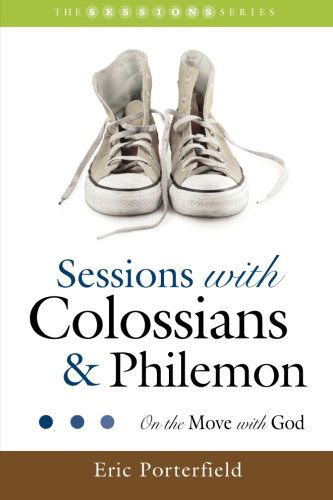 THE SESSIONS SERIES

Sessions with Colossians & Philemon

On the Move with God

Eric Porterfield